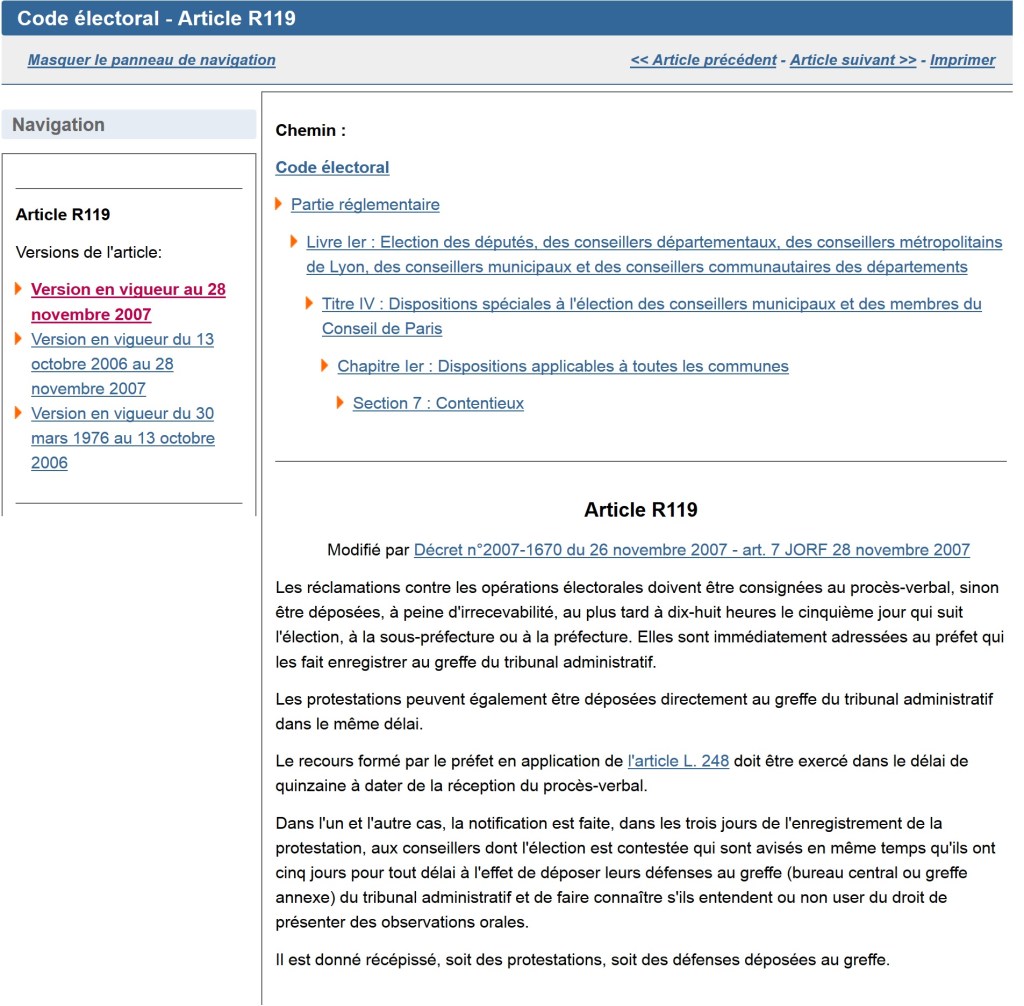 Code électoral - Article R119

Masquer le panneau de navigation

<< Article précédent - Article suivant >> - Imprimer

Navigation

Article R119

Versions de l'article:

Version en vigueur au 28 novembre 2007
Version en vigueur du 13 octobre 2006 au 28 novembre 2007
Version en vigueur du 30 mars 1976 au 13 octobre 2006

Chemin :

Code électoral

Partie réglementaire

Livre Ier : Election des députés, des conseillers départementaux, des conseillers métropolitains de Lyon, des conseillers municipaux et des conseillers communautaires des départements

Titre IV : Dispositions spéciales à l'élection des conseillers municipaux et des membres du Conseil de Paris

Chapitre Ier : Dispositions applicables à toutes les communes

Section 7 : Contentieux

Article R119

Modifié par Décret n°2007-1670 du 26 novembre 2007 - art. 7 JORF 28 novembre 2007

Les réclamations contre les opérations électorales doivent être consignées au procès-verbal, sinon être déposées, à peine d'irrecevabilité, au plus tard à dix-huit heures le cinquième jour qui suit l'élection, à la sous-préfecture ou à la préfecture. Elles sont immédiatement adressées au préfet qui les fait enregistrer au greffe du tribunal administratif.

Les protestations peuvent également être déposées directement au greffe du tribunal administratif dans le même délai.

Le recours formé par le préfet en application de l'article L. 248 doit être exercé dans le délai de quinzaine à dater de la réception du procès-verbal.

Dans l'un et l'autre cas, la notification est faite, dans les trois jours de l'enregistrement de la protestation, aux conseillers dont l'élection est contestée qui sont avisés en même temps qu'ils ont cinq jours pour tout délai à l'effet de déposer leurs défenses au greffe (bureau central ou greffe annexe) du tribunal administratif et de faire connaître s'ils entendent ou non user du droit de présenter des observations orales.

Il est donné récépissé, soit des protestations, soit des défenses déposées au greffe.